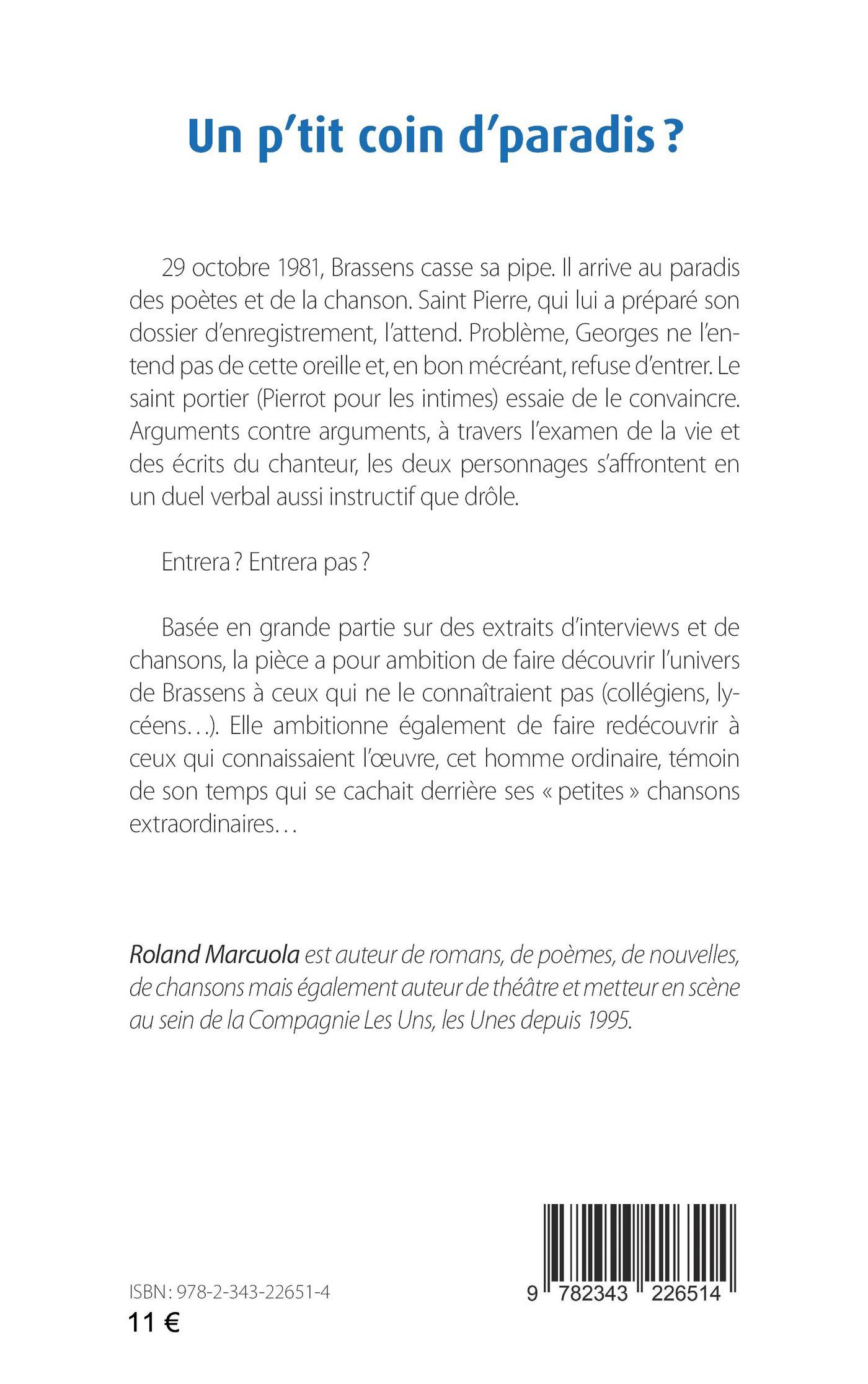 Un p'tit coin d'paradis ?

29 octobre 1981, Brassens casse sa pipe. Il arrive au paradis des poètes et de la chanson. Saint Pierre, qui lui a préparé son dossier d'enregistrement, l'attend. Problème, Georges ne l'entend pas de cette oreille et, en bon mécréant, refuse d'entrer. Le saint portier (Pierrot pour les intimes) essaie de le convaincre. Arguments contre arguments, à travers l'examen de la vie et des écrits du chanteur, les deux personnages s'affrontent en un duel verbal aussi instructif que drôle.

Entrera ? Entrera pas ?

Basée en grande partie sur des extraits d'interviews et de chansons, la pièce a pour ambition de faire découvrir l'univers de Brassens à ceux qui ne le connaîtraient pas (collégiens, lycéens…). Elle ambitionne également de faire redécouvrir à ceux qui connaissaient l'œuvre, cet homme ordinaire, témoin de son temps qui se cachait derrière ses « petites » chansons extraordinaires…

Roland Marcuola est auteur de romans, de poèmes, de nouvelles, de chansons mais également auteur de théâtre et metteur en scène au sein de la Compagnie Les Uns, les Unes depuis 1995.

ISBN : 978-2-343-22651-4
11 €

9 782343 226514